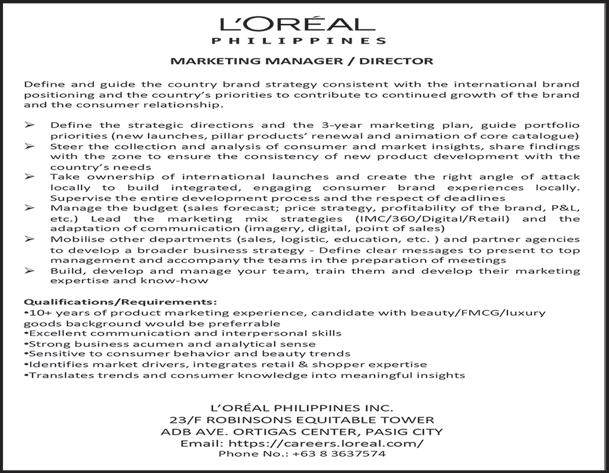 L'ORÉAL
PHILIPPINES

MARKETING MANAGER / DIRECTOR

Define and guide the country brand strategy consistent with the international brand positioning and the country's priorities to contribute to continued growth of the brand and the consumer relationship.

➢ Define the strategic directions and the 3-year marketing plan, guide portfolio priorities (new launches, pillar products' renewal and animation of core catalogue)
➢ Steer the collection and analysis of consumer and market insights, share findings with the zone to ensure the consistency of new product development with the country's needs
➢ Take ownership of international launches and create the right angle of attack locally to build integrated, engaging consumer brand experiences locally. Supervise the entire development process and the respect of deadlines
➢ Manage the budget (sales forecast; price strategy, profitability of the brand, P&L, etc.) Lead the marketing mix strategies (IMC/360/Digital/Retail) and the adaptation of communication (imagery, digital, point of sales)
➢ Mobilise other departments (sales, logistic, education, etc. ) and partner agencies to develop a broader business strategy - Define clear messages to present to top management and accompany the teams in the preparation of meetings
➢ Build, develop and manage your team, train them and develop their marketing expertise and know-how

Qualifications/Requirements:
•10+ years of product marketing experience, candidate with beauty/FMCG/luxury goods background would be preferrable
•Excellent communication and interpersonal skills
•Strong business acumen and analytical sense
•Sensitive to consumer behavior and beauty trends
•Identifies market drivers, integrates retail & shopper expertise
•Translates trends and consumer knowledge into meaningful insights

L'ORÉAL PHILIPPINES INC.
23/F ROBINSONS EQUITABLE TOWER
ADB AVE. ORTIGAS CENTER, PASIG CITY
Email: https://careers.loreal.com/
Phone No.: +63 8 3637574